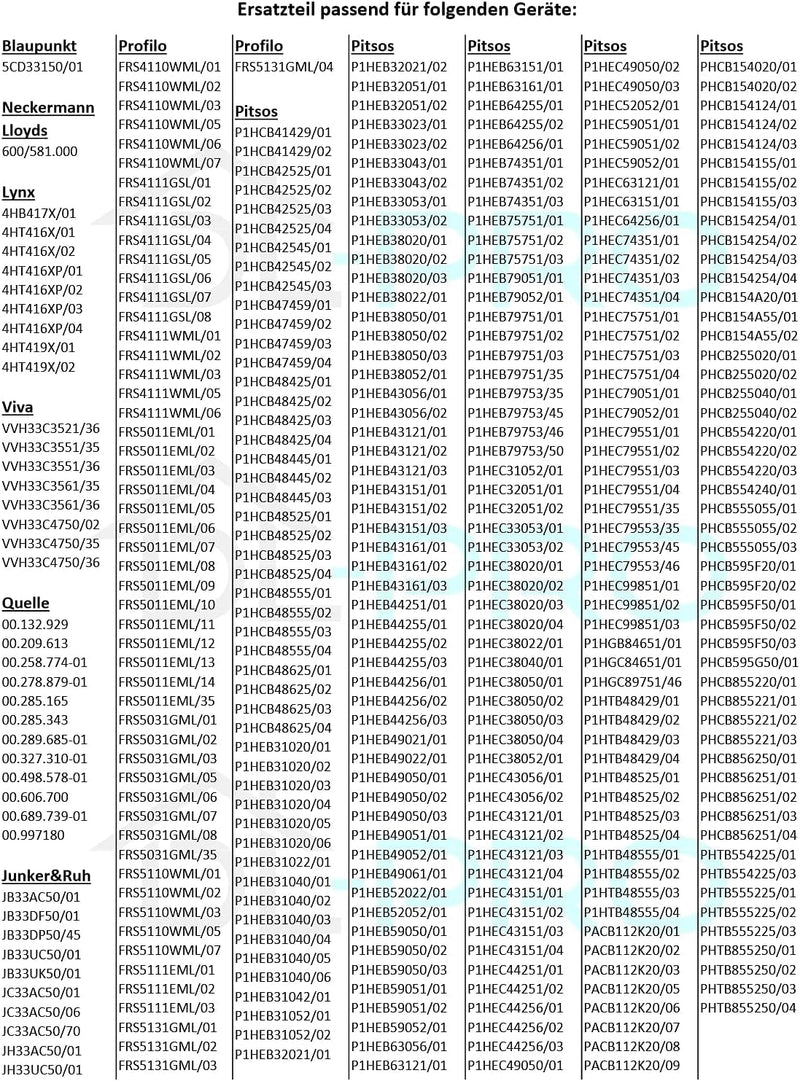 Ersatzteil passend für folgenden Geräte:

Blaupunkt
5CD33150/01

Neckermann Lloyds
600/581.000

Lynx
4HB417X/01
4HT416X/01
4HT416X/02
4HT416XP/01
4HT416XP/02
4HT416XP/03
4HT416XP/04
4HT419X/01
4HT419X/02

Viva
VVH33C3521/36
VVH33C3551/35
VVH33C3551/36
VVH33C3561/35
VVH33C3561/36
VVH33C4750/02
VVH33C4750/35
VVH33C4750/36

Quelle
00.132.929
00.209.613
00.258.774-01
00.278.879-01
00.285.165
00.285.343
00.289.685-01
00.327.310-01
00.498.578-01
00.606.700
00.689.739-01
00.997180

Junker&Ruh
JB33AC50/01
JB33DF50/01
JB33DP50/45
JB33UC50/01
JB33UK50/01
JC33AC50/01
JC33AC50/06
JC33AC50/70
JH33AC50/01
JH33UC50/01

Profilo
FRS4110WML/01
FRS4110WML/02
FRS4110WML/03
FRS4110WML/05
FRS4110WML/06
FRS4110WML/07
FRS4111GSL/01
FRS4111GSL/02
FRS4111GSL/03
FRS4111GSL/04
FRS4111GSL/05
FRS4111GSL/06
FRS4111GSL/07
FRS4111GSL/08
FRS4111WML/01
FRS4111WML/02
FRS4111WML/03
FRS4111WML/05
FRS4111WML/06
FRS5011EML/01
FRS5011EML/02
FRS5011EML/03
FRS5011EML/04
FRS5011EML/05
FRS5011EML/06
FRS5011EML/07
FRS5011EML/08
FRS5011EML/09
FRS5011EML/10
FRS5011EML/11
FRS5011EML/12
FRS5011EML/13
FRS5011EML/14
FRS5011EML/35
FRS5031GML/01
FRS5031GML/02
FRS5031GML/03
FRS5031GML/05
FRS5031GML/06
FRS5031GML/07
FRS5031GML/08
FRS5031GML/35
FRS5110WML/01
FRS5110WML/02
FRS5110WML/03
FRS5110WML/05
FRS5110WML/07
FRS5111EML/01
FRS5111EML/02
FRS5111EML/03
FRS5131GML/01
FRS5131GML/02
FRS5131GML/03

Profilo
FRS5131GML/04

Pitsos
P1HCB41429/01
P1HCB41429/02
P1HCB42525/01
P1HCB42525/02
P1HCB42525/03
P1HCB42525/04
P1HCB42545/01
P1HCB42545/02
P1HCB42545/03
P1HCB47459/01
P1HCB47459/02
P1HCB47459/03
P1HCB47459/04
P1HCB48425/01
P1HCB48425/02
P1HCB48425/03
P1HCB48425/04
P1HCB48445/01
P1HCB48445/02
P1HCB48445/03
P1HCB48525/01
P1HCB48525/02
P1HCB48525/03
P1HCB48525/04
P1HCB48555/01
P1HCB48555/02
P1HCB48555/03
P1HCB48555/04
P1HCB48625/01
P1HCB48625/02
P1HCB48625/03
P1HCB48625/04
P1HEB31020/01
P1HEB31020/02
P1HEB31020/03
P1HEB31020/04
P1HEB31020/05
P1HEB31020/06
P1HEB31022/01
P1HEB31040/01
P1HEB31040/02
P1HEB31040/03
P1HEB31040/04
P1HEB31040/05
P1HEB31040/06
P1HEB31042/01
P1HEB31052/01
P1HEB31052/02
P1HEB32021/01

Pitsos
P1HEB32021/02
P1HEB32051/01
P1HEB32051/02
P1HEB33023/01
P1HEB33023/02
P1HEB33043/01
P1HEB33043/02
P1HEB33053/01
P1HEB33053/02
P1HEB38020/01
P1HEB38020/02
P1HEB38020/03
P1HEB38022/01
P1HEB38050/01
P1HEB38050/02
P1HEB38050/03
P1HEB38052/01
P1HEB43056/01
P1HEB43056/02
P1HEB43121/01
P1HEB43121/02
P1HEB43121/03
P1HEB43151/01
P1HEB43151/02
P1HEB43151/03
P1HEB43161/01
P1HEB43161/02
P1HEB43161/03
P1HEB44251/01
P1HEB44255/01
P1HEB44255/02
P1HEB44255/03
P1HEB44256/01
P1HEB44256/02
P1HEB44256/03
P1HEB49021/01
P1HEB49022/01
P1HEB49050/01
P1HEB49050/02
P1HEB49050/03
P1HEB49051/01
P1HEB49052/01
P1HEB49061/01
P1HEB52022/01
P1HEB52052/01
P1HEB59050/01
P1HEB59050/02
P1HEB59050/03
P1HEB59051/01
P1HEB59051/02
P1HEB59052/01
P1HEB63056/01
P1HEB63121/01

Pitsos
P1HEB63151/01
P1HEB63161/01
P1HEB64255/01
P1HEB64255/02
P1HEB64256/01
P1HEB74351/01
P1HEB74351/02
P1HEB74351/03
P1HEB75751/01
P1HEB75751/02
P1HEB75751/03
P1HEB79051/01
P1HEB79052/01
P1HEB79751/01
P1HEB79751/02
P1HEB79751/03
P1HEB79751/35
P1HEB79753/35
P1HEB79753/45
P1HEB79753/46
P1HEB79753/50
P1HEC31052/01
P1HEC32051/01
P1HEC32051/02
P1HEC33053/01
P1HEC33053/02
P1HEC38020/01
P1HEC38020/02
P1HEC38020/03
P1HEC38020/04
P1HEC38022/01
P1HEC38040/01
P1HEC38050/01
P1HEC38050/02
P1HEC38050/03
P1HEC38050/04
P1HEC38052/01
P1HEC43056/01
P1HEC43056/02
P1HEC43121/01
P1HEC43121/02
P1HEC43121/03
P1HEC43121/04
P1HEC43151/01
P1HEC43151/02
P1HEC43151/03
P1HEC43151/04
P1HEC44251/01
P1HEC44251/02
P1HEC44256/01
P1HEC44256/02
P1HEC44256/03
P1HEC49050/01

Pitsos
P1HEC49050/02
P1HEC49050/03
P1HEC52052/01
P1HEC59051/01
P1HEC59051/02
P1HEC59052/01
P1HEC63121/01
P1HEC63151/01
P1HEC64256/01
P1HEC74351/01
P1HEC74351/02
P1HEC74351/03
P1HEC74351/04
P1HEC75751/01
P1HEC75751/02
P1HEC75751/03
P1HEC75751/04
P1HEC79051/01
P1HEC79052/01
P1HEC79551/01
P1HEC79551/02
P1HEC79551/03
P1HEC79551/04
P1HEC79551/35
P1HEC79553/35
P1HEC79553/45
P1HEC79553/46
P1HEC99851/01
P1HEC99851/02
P1HEC99851/03
P1HGB84651/01
P1HGC84651/01
P1HGC89751/46
P1HTB48429/01
P1HTB48429/02
P1HTB48429/03
P1HTB48429/04
P1HTB48525/01
P1HTB48525/02
P1HTB48525/03
P1HTB48525/04
P1HTB48555/01
P1HTB48555/02
P1HTB48555/03
P1HTB48555/04
PACB112K20/01
PACB112K20/02
PACB112K20/03
PACB112K20/05
PACB112K20/06
PACB112K20/07
PACB112K20/08
PACB112K20/09

Pitsos
PHCB154020/01
PHCB154020/02
PHCB154124/01
PHCB154124/02
PHCB154124/03
PHCB154155/01
PHCB154155/02
PHCB154155/03
PHCB154254/01
PHCB154254/02
PHCB154254/03
PHCB154254/04
PHCB154A20/01
PHCB154A55/01
PHCB154A55/02
PHCB255020/01
PHCB255020/02
PHCB255040/01
PHCB255040/02
PHCB554220/01
PHCB554220/02
PHCB554220/03
PHCB554240/01
PHCB555055/01
PHCB555055/02
PHCB555055/03
PHCB595F20/01
PHCB595F20/02
PHCB595F50/01
PHCB595F50/02
PHCB595F50/03
PHCB595G50/01
PHCB855220/01
PHCB855221/01
PHCB855221/02
PHCB855221/03
PHCB856250/01
PHCB856251/01
PHCB856251/02
PHCB856251/03
PHCB856251/04
PHTB554225/01
PHTB554225/03
PHTB555225/01
PHTB555225/02
PHTB555225/03
PHTB855250/01
PHTB855250/02
PHTB855250/03
PHTB855250/04